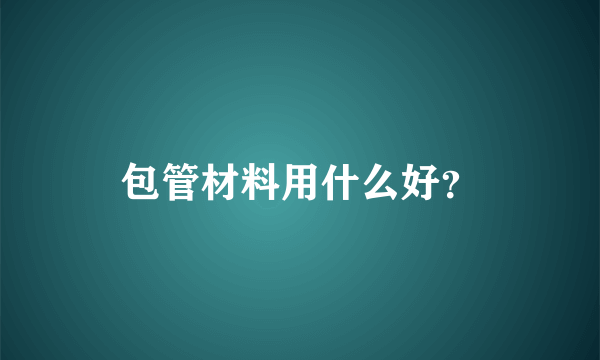 包管材料用什么好?